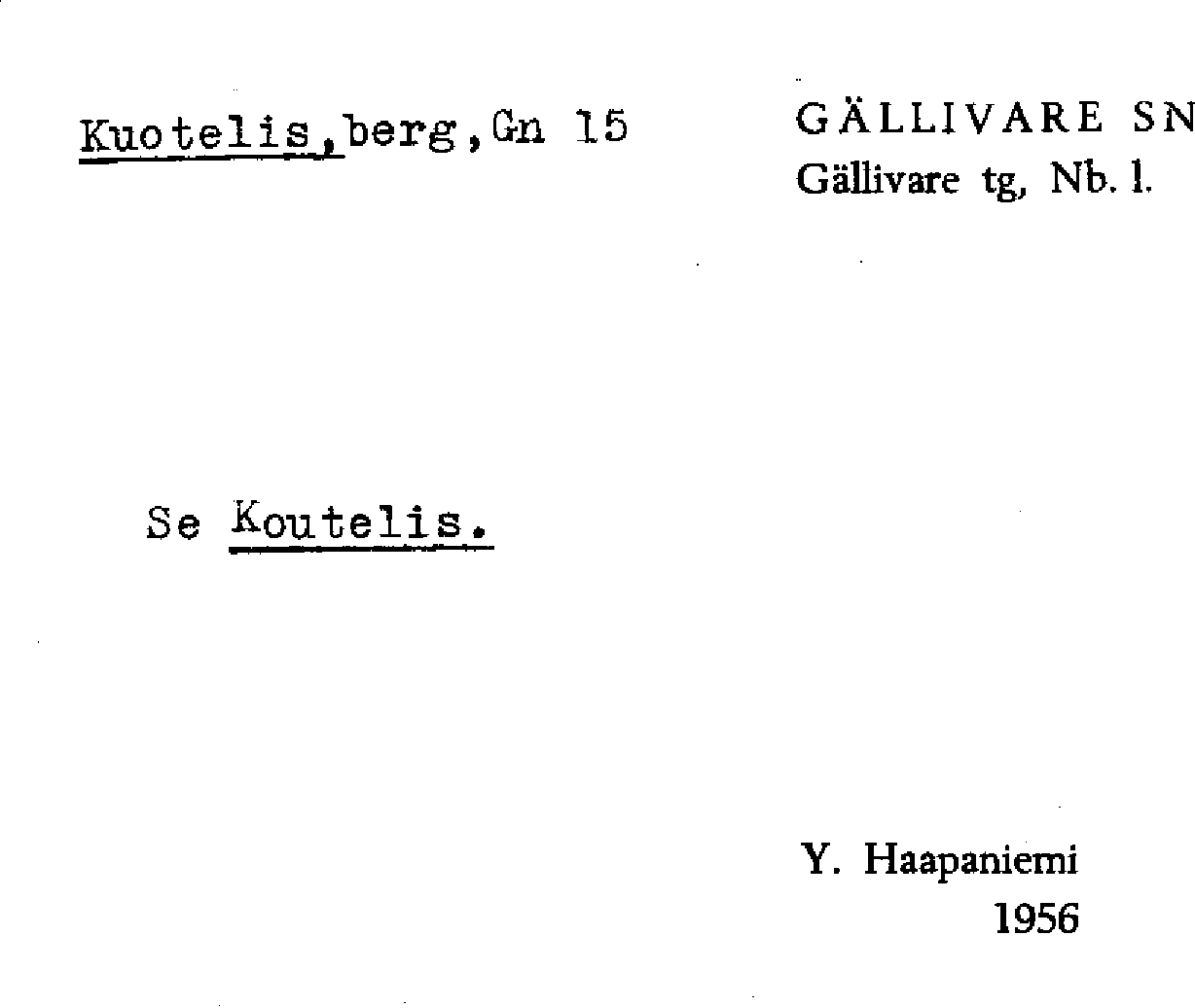 Kuotelis,berg,Gn 15

GÄLLIVARE SN
Gällivare tg, Nb. l.

Se Koutelis.

Y. Haapaniemi
1956